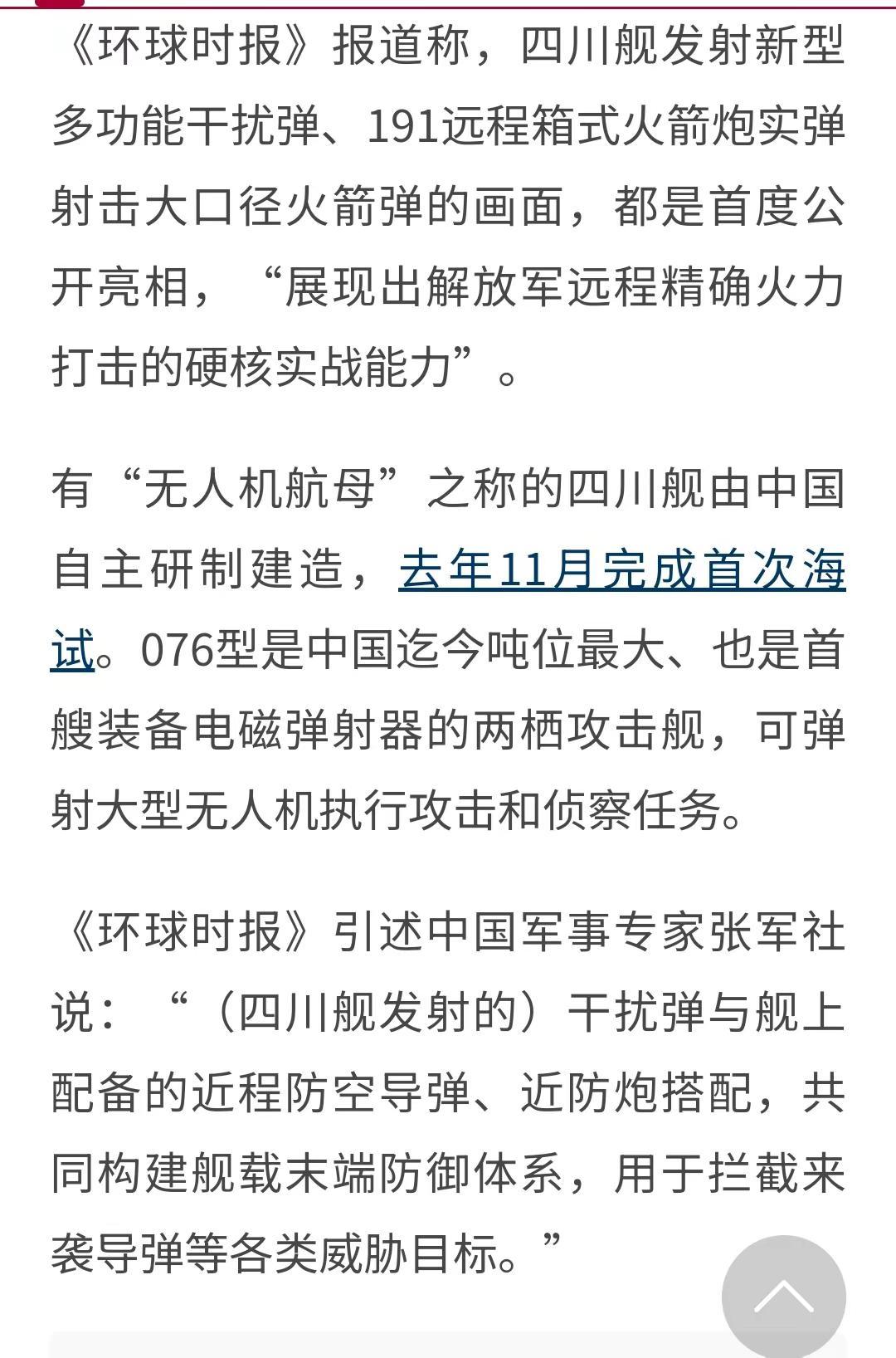 《环球时报》报道称，四川舰发射新型多功能干扰弹、191远程箱式火箭炮实弹射击大口径火箭弹的画面，都是首度公开亮相，“展现出解放军远程精确火力打击的硬核实战能力”。

有“无人机航母”之称的四川舰由中国自主研制建造，去年11月完成首次海试。076型是中国迄今吨位最大、也是首艘装备电磁弹射器的两栖攻击舰，可弹射大型无人机执行攻击和侦察任务。

《环球时报》引述中国军事专家张军社说：“（四川舰发射的）干扰弹与舰上配备的近程防空导弹、近防炮搭配，共同构建舰载末端防御体系，用于拦截来袭导弹等各类威胁目标。”